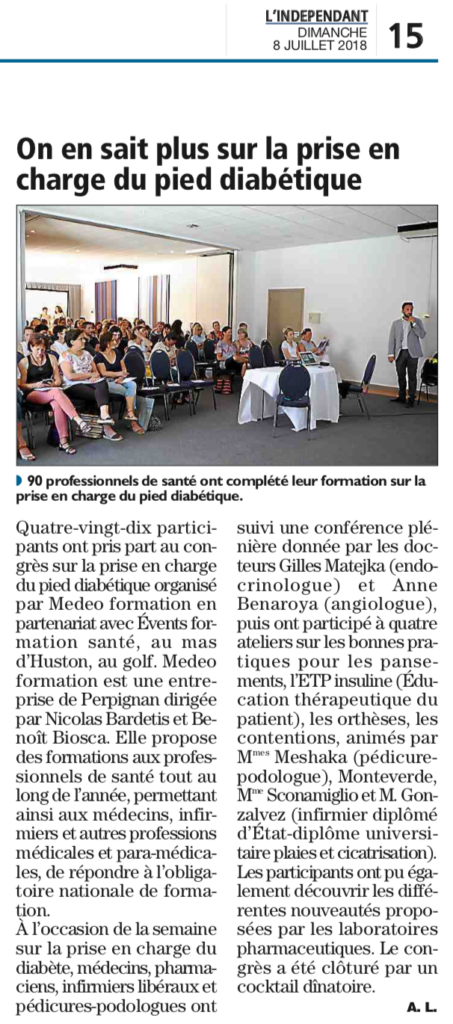 L'INDEPENDANT
DIMANCHE
8 JUILLET 2018
15

On en sait plus sur la prise en charge du pied diabétique

90 professionnels de santé ont complété leur formation sur la prise en charge du pied diabétique.

Quatre-vingt-dix participants ont pris part au congrès sur la prise en charge du pied diabétique organisé par Medeo formation en partenariat avec Évents formation santé, au mas d'Huston, au golf. Medeo formation est une entreprise de Perpignan dirigée par Nicolas Bardetis et Benoît Biosca. Elle propose des formations aux professionnels de santé tout au long de l'année, permettant ainsi aux médecins, infirmiers et autres professions médicales et para-médicales, de répondre à l'obligatoire nationale de formation.
À l'occasion de la semaine sur la prise en charge du diabète, médecins, pharmaciens, infirmiers libéraux et pédicures-podologues ont suivi une conférence plénière donnée par les docteurs Gilles Matejka (endocrinologue) et Anne Benaroya (angiologue), puis ont participé à quatre ateliers sur les bonnes pratiques pour les pansements, l'ETP insuline (Éducation thérapeutique du patient), les orthèses, les contentions, animés par M$^{mes}$ Meshaka (pédicure-podologue), Monteverde, M$^{me}$ Sconamiglio et M. Gonzalvez (infirmier diplômé d'État-diplôme universitaire plaies et cicatrisation). Les participants ont pu également découvrir les différentes nouveautés proposées par les laboratoires pharmaceutiques. Le congrès a été clôturé par un cocktail dînatoire.
A. L.